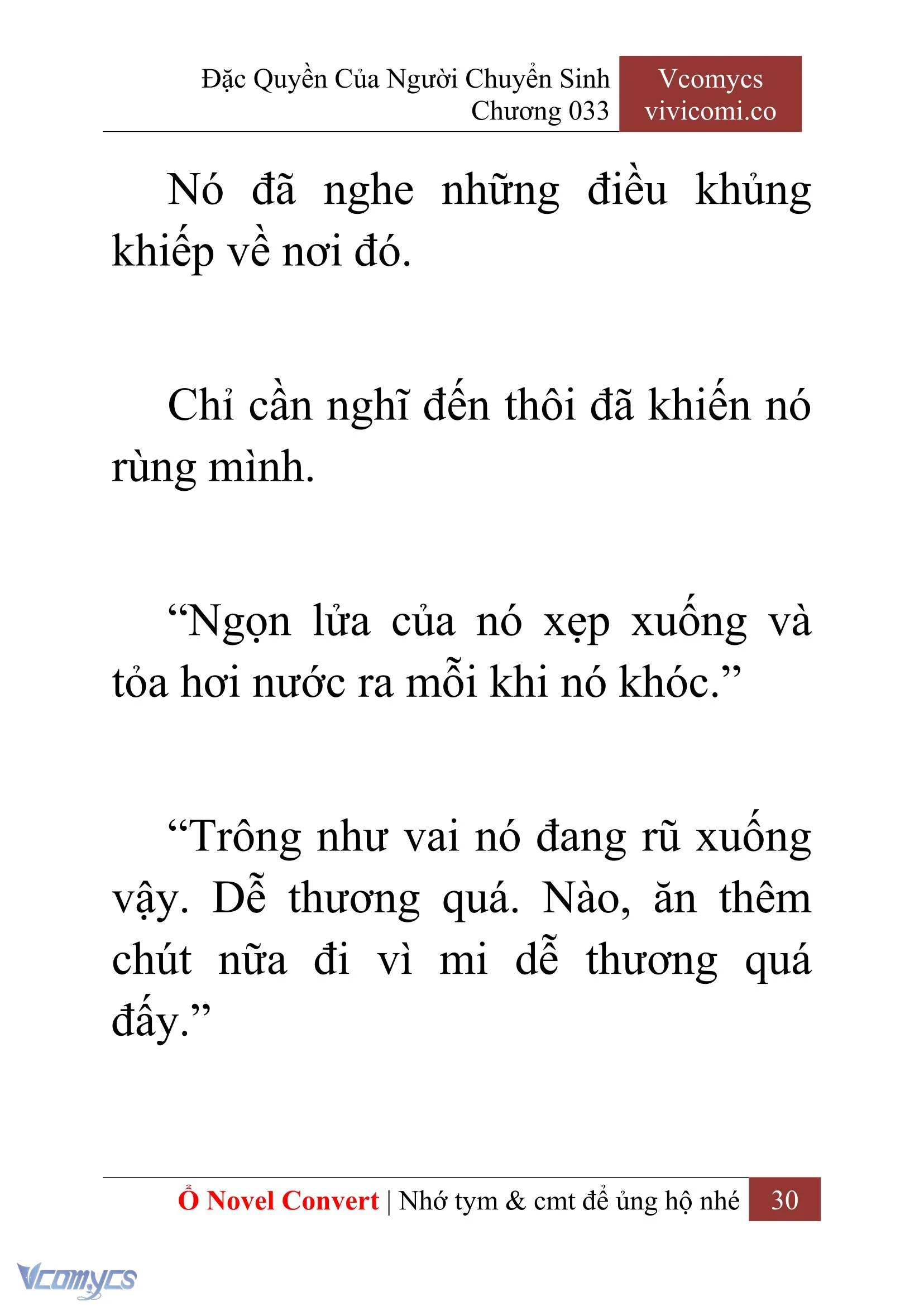 Đặc Quyền Của Người Chuyển Sinh
Chương 033

Vcomycs
vivicomi.co

Nó đã nghe những điều khủng khiếp về nơi đó.

Chỉ cần nghĩ đến thôi đã khiến nó rùng mình.

“Ngọn lửa của nó xẹp xuống và tỏa hơi nước ra mỗi khi nó khóc.”

“Trông như vai nó đang rũ xuống vậy. Dễ thương quá. Nào, ăn thêm chút nữa đi vì mi dễ thương quá đấy.”

Ổ Novel Convert | Nhớ tym & cmt để ủng hộ nhé 30

Vcomycs